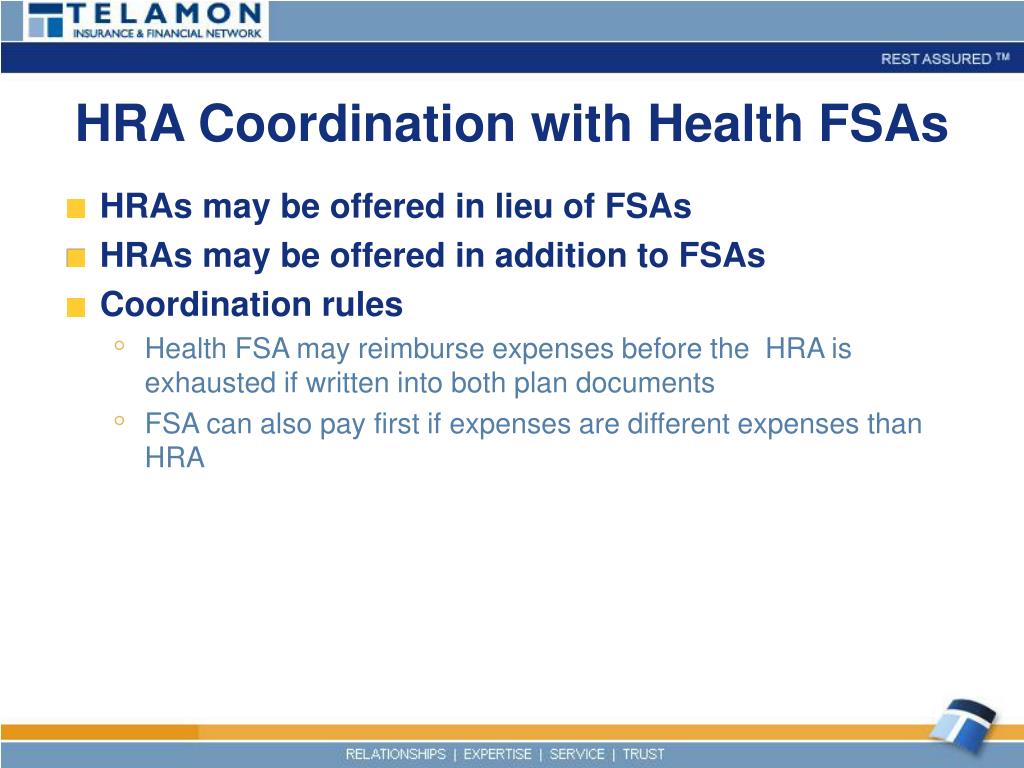 TELAMON
INSURANCE & FINANCIAL NETWORK

REST ASSURED ™

HRA Coordination with Health FSAs

HRAs may be offered in lieu of FSAs

HRAs may be offered in addition to FSAs

Coordination rules

Health FSA may reimburse expenses before the HRA is exhausted if written into both plan documents

FSA can also pay first if expenses are different expenses than HRA

RELATIONSHIPS | EXPERTISE | SERVICE | TRUST